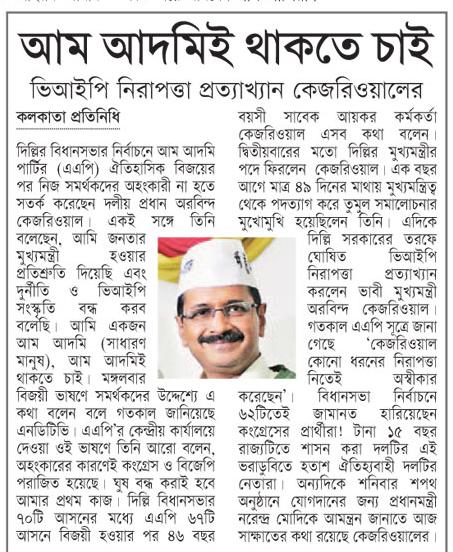 আম আদমিই থাকতে চাই

ভিআইপি নিরাপত্তা প্রত্যাখ্যান কেজরিওয়ালের

কলকাতা প্রতিনিধি

দিল্লির বিধানসভার নির্বাচনে আম আদমি পার্টির (এএপি) ঐতিহাসিক বিজয়ের পর নিজ সমর্থকদের অহংকারী না হতে সতর্ক করেছেন দলীয় প্রধান অরবিন্দ কেজরিওয়াল। একই সঙ্গে তিনি বলেছেন, আমি জনতার মুখ্যমন্ত্রী হওয়ার প্রতিশ্রুতি দিয়েছি এবং দুর্নীতি ও ভিআইপি সংস্কৃতি বন্ধ করব বলেছি। আমি একজন আম আদমি (সাধারণ মানুষ), আম আদমিই থাকতে চাই। মঙ্গলবার বিজয়ী ভাষণে সমর্থকদের উদ্দেশ্যে এ কথা বলেন বলে গতকাল জানিয়েছে এনডিটিভি। এএপি'র কেন্দ্রীয় কার্যালয়ে দেওয়া ওই ভাষণে তিনি আরো বলেন, অহংকারের কারণেই কংগ্রেস ও বিজেপি পরাজিত হয়েছে। ঘুষ বন্ধ করাই হবে আমার প্রথম কাজ। দিল্লি বিধানসভার ৭০টি আসনের মধ্যে এএপি ৬৭টি আসনে বিজয়ী হওয়ার পর ৪৬ বছর বয়সী সাবেক আয়কর কর্মকর্তা কেজরিওয়াল এসব কথা বলেন। দ্বিতীয়বারের মতো দিল্লির মুখ্যমন্ত্রীর পদে ফিরলেন কেজরিওয়াল। এক বছর আগে মাত্র ৪৯ দিনের মাথায় মুখ্যমন্ত্রিত্ব থেকে পদত্যাগ করে তুমুল সমালোচনার মুখোমুখি হয়েছিলেন তিনি। এদিকে দিল্লি সরকারের তরফে ঘোষিত ভিআইপি নিরাপত্তা প্রত্যাখ্যান করলেন ভাবী মুখ্যমন্ত্রী অরবিন্দ কেজরিওয়াল। গতকাল এএপি সূত্রে জানা গেছে 'কেজরিওয়াল কোনো ধরনের নিরাপত্তা নিতেই অস্বীকার করেছেন'। বিধানসভা নির্বাচনে ৬২টিতেই জামানত হারিয়েছেন কংগ্রেসের প্রার্থীরা! টানা ১৫ বছর রাজ্যটিতে শাসন করা দলটির এই ভরাডুবিতে হতাশ ঐতিহ্যবাহী দলটির নেতারা। অন্যদিকে শনিবার শপথ অনুষ্ঠানে যোগদানের জন্য প্রধানমন্ত্রী নরেন্দ্র মোদিকে আমন্ত্রন জানাতে আজ সাক্ষাতের কথা রয়েছে কেজরিওয়ালের।